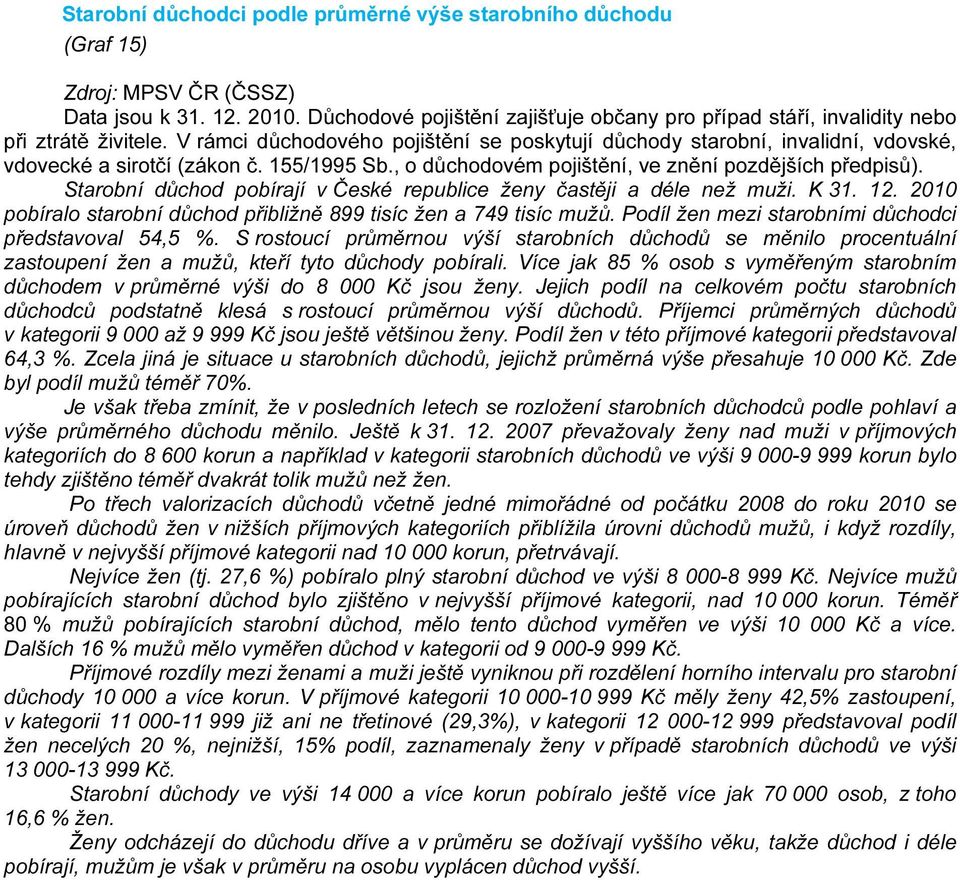 Starobní důchodci podle průměrné výše starobního důchodu
(Graf 15)

Zdroj: MPSV ČR (ČSSZ)
Data jsou k 31. 12. 2010. Důchodové pojištění zajišťuje občany pro případ stáří, invalidity nebo při ztrátě živitele. V rámci důchodového pojištění se poskytují důchody starobní, invalidní, vdovské, vdovecké a sirotčí (zákon č. 155/1995 Sb., o důchodovém pojištění, ve znění pozdějších předpisů).

Starobní důchod pobírají v České republice ženy častěji a déle než muži. K 31. 12. 2010 pobíralo starobní důchod přibližně 899 tisíc žen a 749 tisíc mužů. Podíl žen mezi starobními důchodci představoval 54,5 %. S rostoucí průměrnou výší starobních důchodů se měnilo procentuální zastoupení žen a mužů, kteří tyto důchody pobírali. Více jak 85 % osob s vyměřeným starobním důchodem v průměrné výši do 8 000 Kč jsou ženy. Jejich podíl na celkovém počtu starobních důchodců podstatně klesá s rostoucí průměrnou výší důchodů. Příjemci průměrných důchodů v kategorii 9 000 až 9 999 Kč jsou ještě většinou ženy. Podíl žen v této příjmové kategorii představoval 64,3 %. Zcela jiná je situace u starobních důchodů, jejichž průměrná výše přesahuje 10 000 Kč. Zde byl podíl mužů téměř 70%.

Je však třeba zmínit, že v posledních letech se rozložení starobních důchodců podle pohlaví a výše průměrného důchodu měnilo. Ještě k 31. 12. 2007 převažovaly ženy nad muži v příjmových kategoriích do 8 600 korun a například v kategorii starobních důchodů ve výši 9 000-9 999 korun bylo tehdy zjištěno téměř dvakrát tolik mužů než žen.

Po třech valorizacích důchodů včetně jedné mimořádné od počátku 2008 do roku 2010 se úroveň důchodů žen v nižších příjmových kategoriích přiblížila úrovni důchodů mužů, i když rozdíly, hlavně v nejvyšší příjmové kategorii nad 10 000 korun, přetrvávají.

Nejvíce žen (tj. 27,6 %) pobíralo plný starobní důchod ve výši 8 000-8 999 Kč. Nejvíce mužů pobírajících starobní důchod bylo zjištěno v nejvyšší příjmové kategorii, nad 10 000 korun. Téměř 80 % mužů pobírajících starobní důchod, mělo tento důchod vyměřen ve výši 10 000 Kč a více. Dalších 16 % mužů mělo vyměřen důchod v kategorii od 9 000-9 999 Kč.

Příjmové rozdíly mezi ženami a muži ještě vyniknou při rozdělení horního intervalu pro starobní důchody 10 000 a více korun. V příjmové kategorii 10 000-10 999 Kč měly ženy 42,5% zastoupení, v kategorii 11 000-11 999 již ani ne třetinové (29,3%), v kategorii 12 000-12 999 představoval podíl žen necelých 20 %, nejnižší, 15% podíl, zaznamenaly ženy v případě starobních důchodů ve výši 13 000-13 999 Kč.

Starobní důchody ve výši 14 000 a více korun pobíralo ještě více jak 70 000 osob, z toho 16,6 % žen.

Ženy odcházejí do důchodu dříve a v průměru se dožívají vyššího věku, takže důchod i déle pobírají, mužům je však v průměru na osobu vyplácen důchod vyšší.